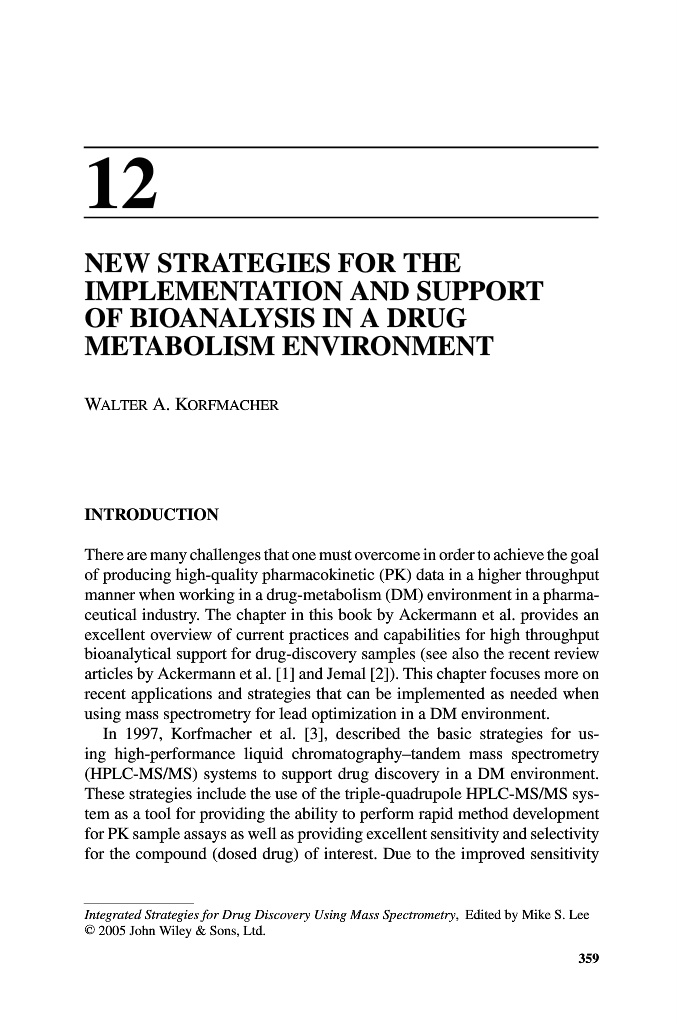 12

NEW STRATEGIES FOR THE IMPLEMENTATION AND SUPPORT OF BIOANALYSIS IN A DRUG METABOLISM ENVIRONMENT

WALTER A. KORFMACHER

INTRODUCTION

There are many challenges that one must overcome in order to achieve the goal of producing high-quality pharmacokinetic (PK) data in a higher throughput manner when working in a drug-metabolism (DM) environment in a pharmaceutical industry. The chapter in this book by Ackermann et al. provides an excellent overview of current practices and capabilities for high throughput bioanalytical support for drug-discovery samples (see also the recent review articles by Ackermann et al. [1] and Jemal [2]). This chapter focuses more on recent applications and strategies that can be implemented as needed when using mass spectrometry for lead optimization in a DM environment.

In 1997, Korfmacher et al. [3], described the basic strategies for using high-performance liquid chromatography–tandem mass spectrometry (HPLC-MS/MS) systems to support drug discovery in a DM environment. These strategies include the use of the triple-quadrupole HPLC-MS/MS system as a tool for providing the ability to perform rapid method development for PK sample assays as well as providing excellent sensitivity and selectivity for the compound (dosed drug) of interest. Due to the improved sensitivity

Integrated Strategies for Drug Discovery Using Mass Spectrometry, Edited by Mike S. Lee
© 2005 John Wiley & Sons, Ltd.

359